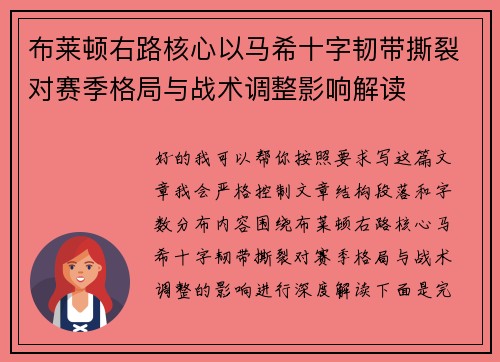 布莱顿右路核心以马希十字韧带撕裂对赛季格局与战术调整影响解读

好的我可以帮你按照要求写这篇文章我会严格控制文章结构段落和字数分布内容围绕布莱顿右路核心马希十字韧带撕裂对赛季格局与战术调整的影响进行深度解读下面是完